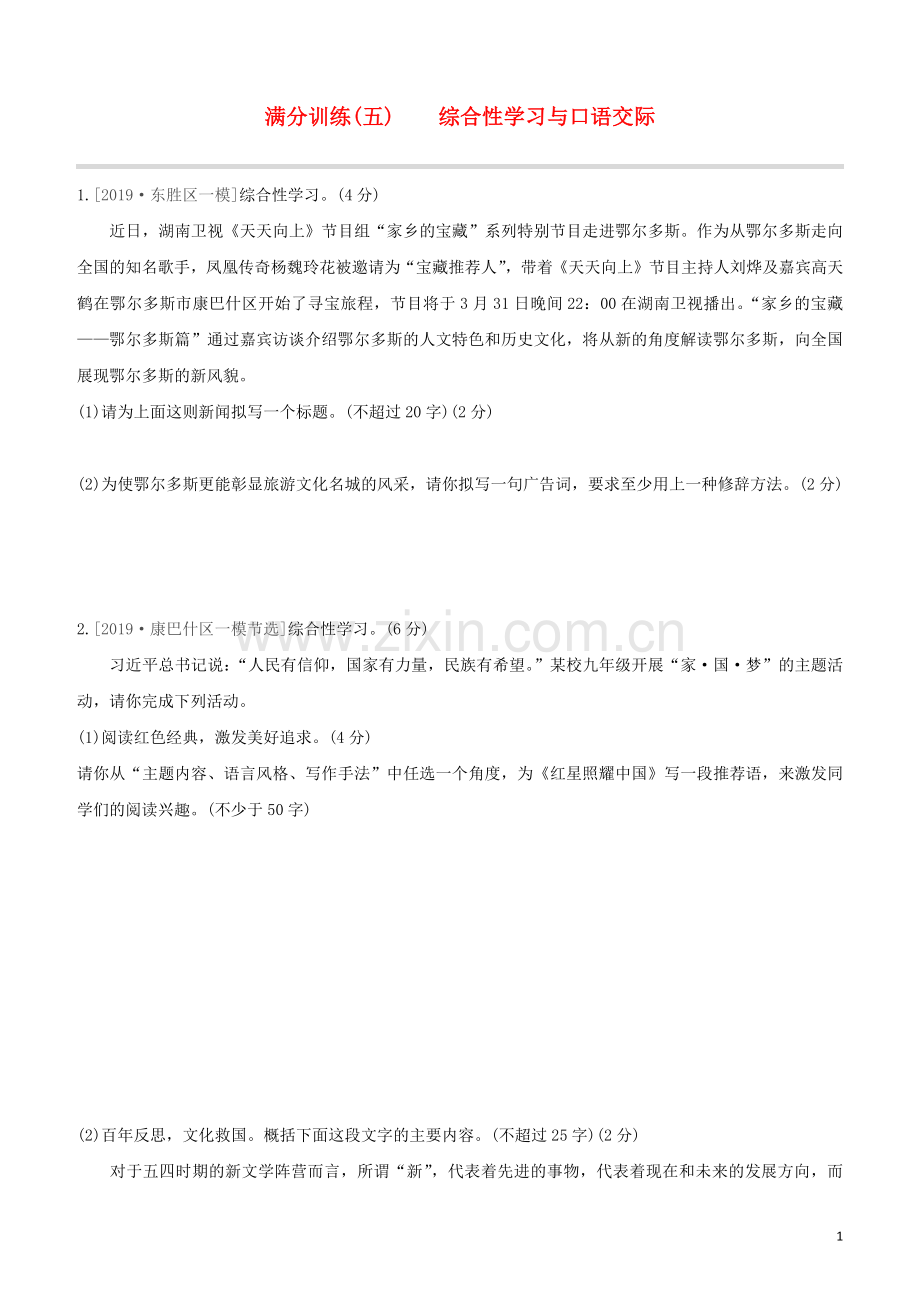 满分训练(五)　综合性学习与口语交际

1.[2019·东胜区一模]综合性学习。(4分)

近日,湖南卫视《天天向上》节目组“家乡的宝藏”系列特别节目走进鄂尔多斯。作为从鄂尔多斯走向全国的知名歌手,凤凰传奇杨魏玲花被邀请为“宝藏推荐人”,带着《天天向上》节目主持人刘烨及嘉宾高天鹤在鄂尔多斯市康巴什区开始了寻宝旅程,节目将于3月31日晚间22:00在湖南卫视播出。“家乡的宝藏——鄂尔多斯篇”通过嘉宾访谈介绍鄂尔多斯的人文特色和历史文化,将从新的角度解读鄂尔多斯,向全国展现鄂尔多斯的新风貌。

(1)请为上面这则新闻拟写一个标题。(不超过20字)(2分)

(2)为使鄂尔多斯更能彰显旅游文化名城的风采,请你拟写一句广告词,要求至少用上一种修辞方法。(2分)

2.[2019·康巴什区一模节选]综合性学习。(6分)

习近平总书记说:“人民有信仰,国家有力量,民族有希望。”某校九年级开展“家·国·梦”的主题活动,请你完成下列活动。

(1)阅读红色经典,激发美好追求。(4分)

请你从“主题内容、语言风格、写作手法”中任选一个角度,为《红星照耀中国》写一段推荐语,来激发同学们的阅读兴趣。(不少于50字)

(2)百年反思,文化救国。概括下面这段文字的主要内容。(不超过25字)(2分)

对于五四时期的新文学阵营而言,所谓“新”,代表着先进的事物,代表着现在和未来的发展方向,而

1

www.zixin.com.cn